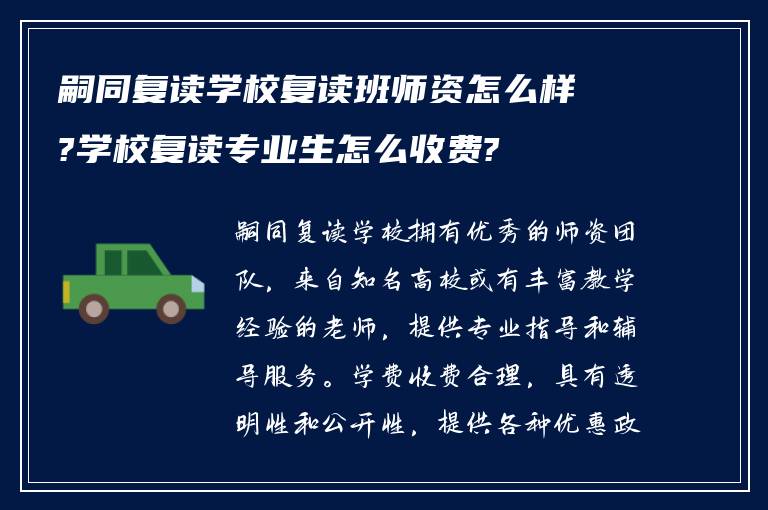 嗣同复读学校复读班师资怎么样?学校复读专业生怎么收费?

嗣同复读学校拥有优秀的师资团队，来自知名高校或有丰富教学经验的老师，提供专业指导和辅导服务。学费收费合理，具有透明性和公开性，提供各种优惠政